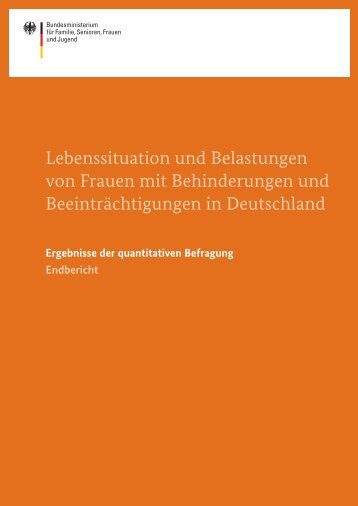 Bundesministerium
für Familie, Senioren, Frauen
und Jugend

Lebenssituation und Belastungen von Frauen mit Behinderungen und Beeinträchtigungen in Deutschland

Ergebnisse der quantitativen Befragung
Endbericht